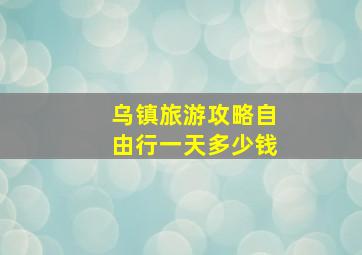 乌镇旅游攻略自由行一天多少钱